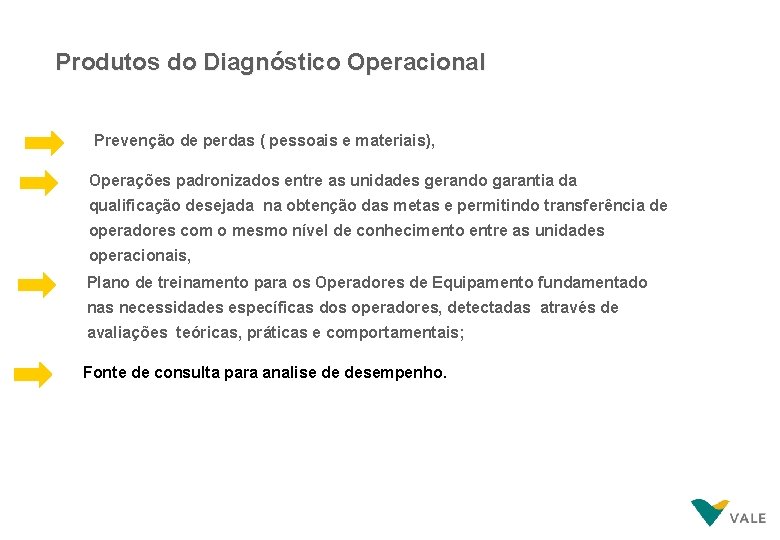 Produtos do Diagnóstico Operacional

Prevenção de perdas ( pessoais e materiais),

Operações padronizados entre as unidades gerando garantia da qualificação desejada na obtenção das metas e permitindo transferência de operadores com o mesmo nível de conhecimento entre as unidades operacionais,

Plano de treinamento para os Operadores de Equipamento fundamentado nas necessidades específicas dos operadores, detectadas através de avaliações teóricas, práticas e comportamentais;

Fonte de consulta para analise de desempenho.

VALE